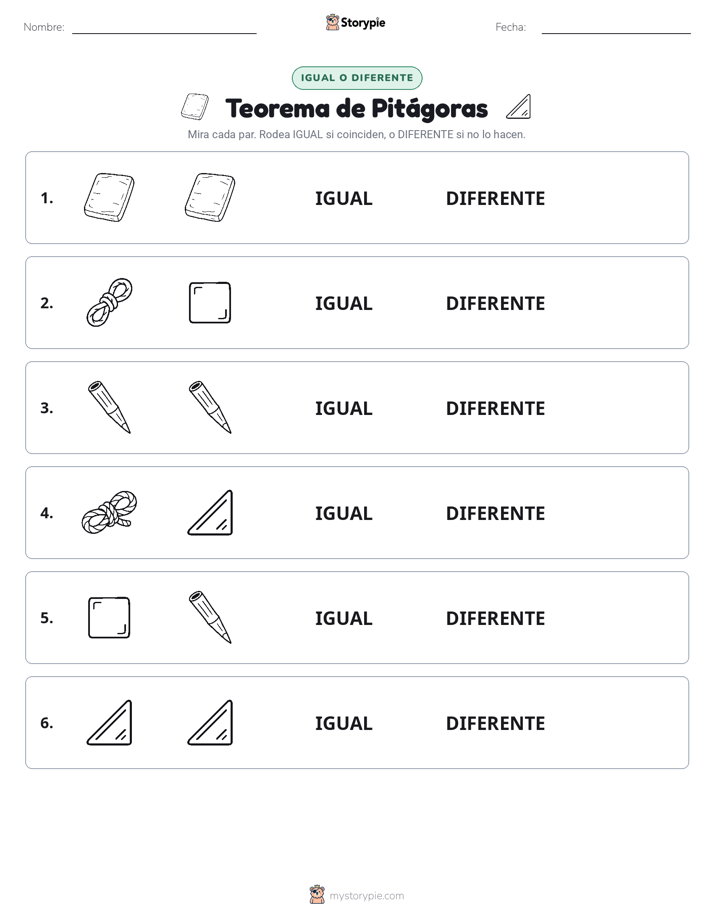 Nombre:

Storypie

Fecha:

IGUAL O DIFERENTE

Teorema de Pitágoras

Mira cada par. Rodea IGUAL si coinciden, o DIFERENTE si no lo hacen.

1. IGUAL DIFERENTE

2. IGUAL DIFERENTE

3. IGUAL DIFERENTE

4. IGUAL DIFERENTE

5. IGUAL DIFERENTE

6. IGUAL DIFERENTE

mystorypie.com